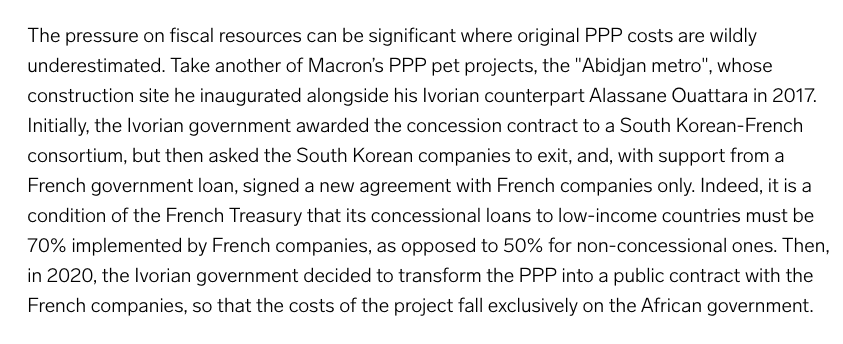 The pressure on fiscal resources can be significant where original PPP costs are wildly underestimated. Take another of Macron's PPP pet projects, the "Abidjan metro", whose construction site he inaugurated alongside his Ivorian counterpart Alassane Ouattara in 2017. Initially, the Ivorian government awarded the concession contract to a South Korean-French consortium, but then asked the South Korean companies to exit, and, with support from a French government loan, signed a new agreement with French companies only. Indeed, it is a condition of the French Treasury that its concessional loans to low-income countries must be 70% implemented by French companies, as opposed to 50% for non-concessional ones. Then, in 2020, the Ivorian government decided to transform the PPP into a public contract with the French companies, so that the costs of the project fall exclusively on the African government.